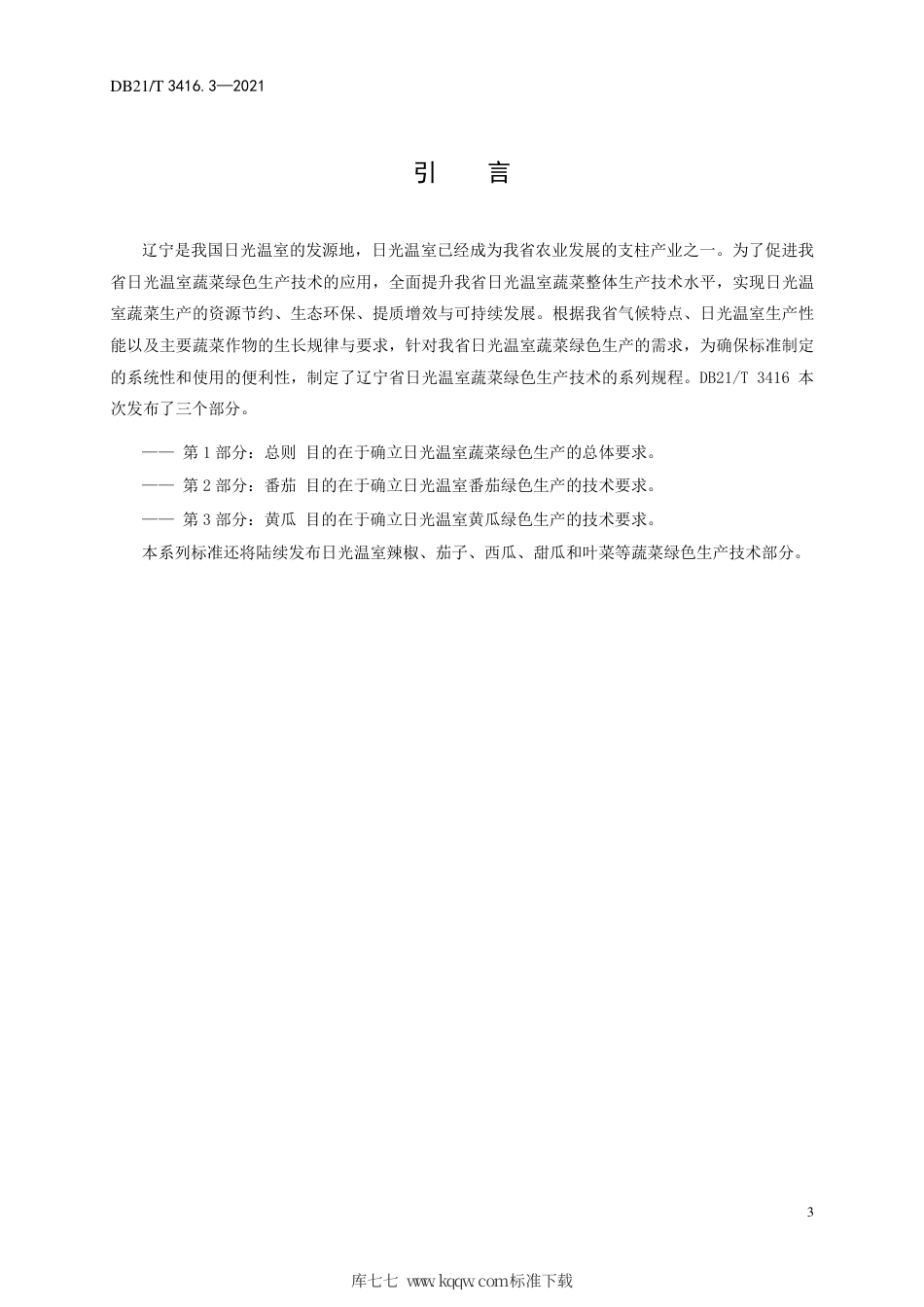 DB21/T 3416.3—2021

引　言

辽宁是我国日光温室的发源地，日光温室已经成为我省农业发展的支柱产业之一。为了促进我省日光温室蔬菜绿色生产技术的应用，全面提升我省日光温室蔬菜整体生产技术水平，实现日光温室蔬菜生产的资源节约、生态环保、提质增效与可持续发展。根据我省气候特点、日光温室生产性能以及主要蔬菜作物的生长规律与要求，针对我省日光温室蔬菜绿色生产的需求，为确保标准制定的系统性和使用的便利性，制定了辽宁省日光温室蔬菜绿色生产技术的系列规程。DB21/T 3416 本次发布了三个部分。

—— 第 1 部分：总则 目的在于确立日光温室蔬菜绿色生产的总体要求。

—— 第 2 部分：番茄 目的在于确立日光温室番茄绿色生产的技术要求。

—— 第 3 部分：黄瓜 目的在于确立日光温室黄瓜绿色生产的技术要求。

本系列标准还将陆续发布日光温室辣椒、茄子、西瓜、甜瓜和叶菜等蔬菜绿色生产技术部分。

3

库七七 www.kqqw.com标准下载